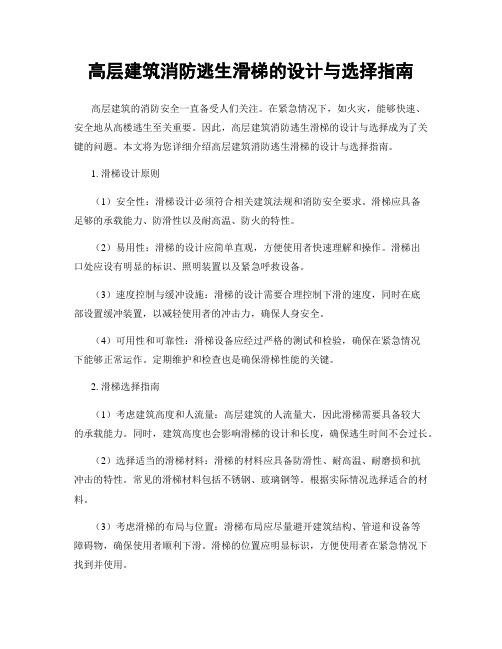 高层建筑消防逃生滑梯的设计与选择指南

高层建筑的消防安全一直备受人们关注。在紧急情况下，如火灾，能够快速、安全地从高楼逃生至关重要。因此，高层建筑消防逃生滑梯的设计与选择成为了关键的问题。本文将为您详细介绍高层建筑消防逃生滑梯的设计与选择指南。

1. 滑梯设计原则

（1）安全性：滑梯设计必须符合相关建筑法规和消防安全要求。滑梯应具备足够的承载能力、防滑性以及耐高温、防火的特性。

（2）易用性：滑梯的设计应简单直观，方便使用者快速理解和操作。滑梯出口处应设有明显的标识、照明装置以及紧急呼救设备。

（3）速度控制与缓冲设施：滑梯的设计需要合理控制下滑的速度，同时在底部设置缓冲装置，以减轻使用者的冲击力，确保人身安全。

（4）可用性和可靠性：滑梯设备应经过严格的测试和检验，确保在紧急情况下能够正常运作。定期维护和检查也是确保滑梯性能的关键。

2. 滑梯选择指南

（1）考虑建筑高度和人流量：高层建筑的人流量大，因此滑梯需要具备较大的承载能力。同时，建筑高度也会影响滑梯的设计和长度，确保逃生时间不会过长。

（2）选择适当的滑梯材料：滑梯的材料应具备防滑性、耐高温、耐磨损和抗冲击的特性。常见的滑梯材料包括不锈钢、玻璃钢等。根据实际情况选择适合的材料。

（3）考虑滑梯的布局与位置：滑梯布局应尽量避开建筑结构、管道和设备等障碍物，确保使用者顺利下滑。滑梯的位置应明显标识，方便使用者在紧急情况下找到并使用。